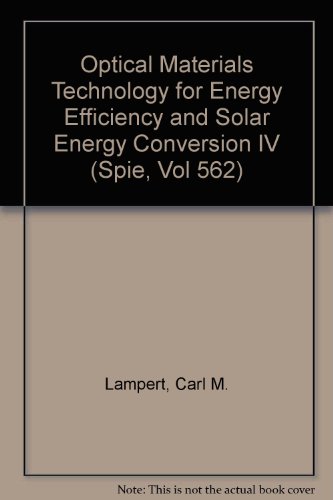 Optical Materials Technology for Energy Efficiency and Solar Energy Conversion IV (Spie, Vol 562)

Lampert, Carl M.

Note: This is not the actual book cover